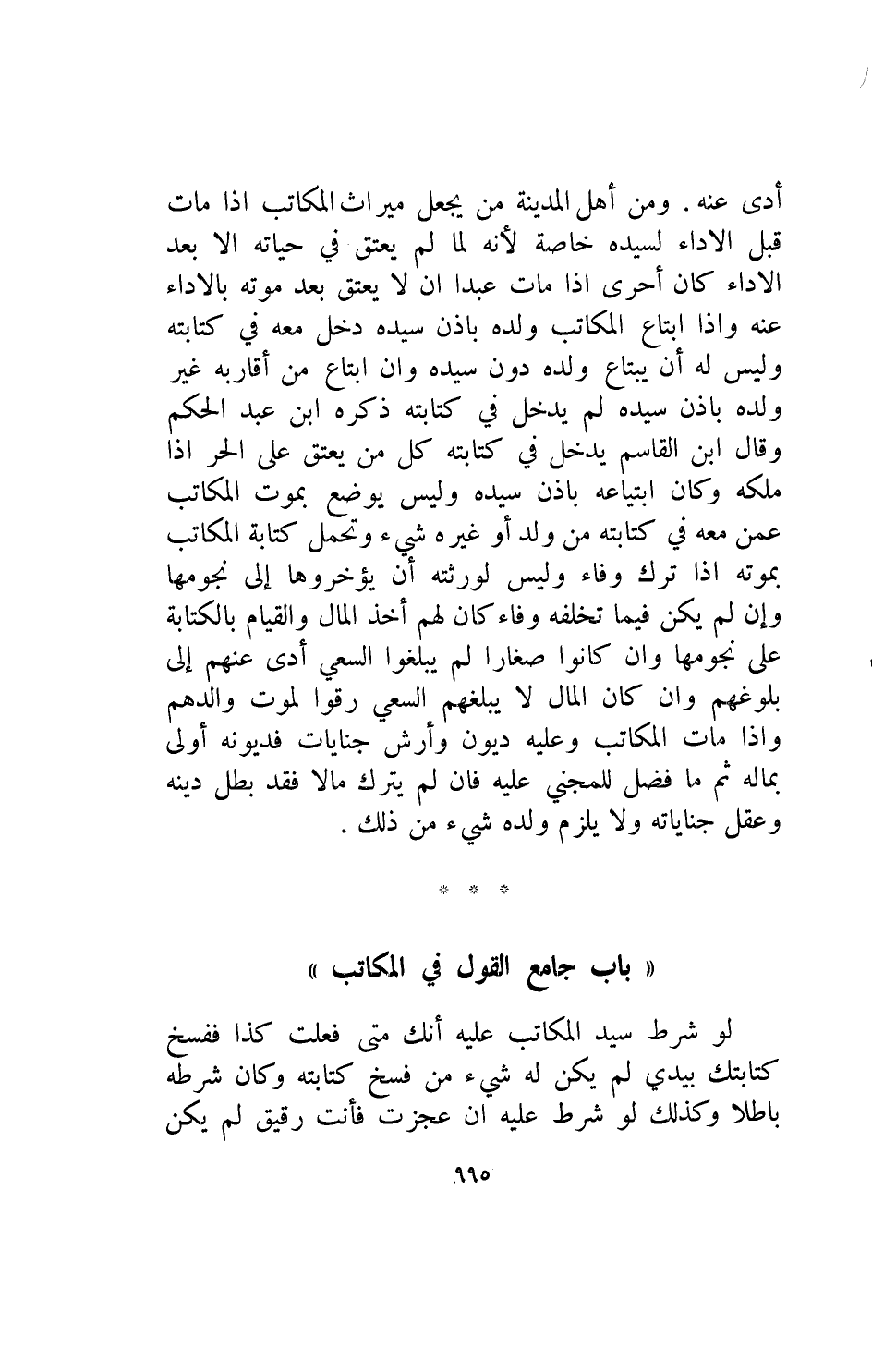 أدى عنه . ومن أهل المدينة من يجعل ميراث المكاتب اذا مات قبل الاداء لسيده خاصة لأنه لما لم يعتق في حياته الا بعد الاداء كان أحرى اذا مات عبدا ان لا يعتق بعد موته بالاداء عنه واذا ابتاع المكاتب ولده باذن سيده دخل معه في كتابته وليس له أن يبتاع ولده دون سيده وان ابتاع من أقاربه غير ولده باذن سيده لم يدخل في كتابته ذكره ابن عبد الحكم وقال ابن القاسم يدخل في كتابته كل من يعتق على الحر اذا ملكه وكان ابتياعه باذن سيده وليس يوضع بموت المكاتب عمن معه في كتابته من ولد أو غيره شيء وتحمل كتابة المكاتب بموته اذا ترك وفاء وليس لورثته أن يؤخروها إلى نجومها وإن لم يكن فيما تخلفه وفاء كان لهم أخذ المال والقيام بالكتابة على نجومها وان كانوا صغارا لم يبلغوا السعي أدى عنهم إلى بلوغهم وان كان المال لا يبلغهم السعي رقوا لموت والدهم واذا مات المكاتب وعليه ديون وأرش جنايات فديونه أولى بماله ثم ما فضل للمجني عليه فان لم يترك مالا فقد بطل دينه وعقل جناياته ولا يلزم ولده شيء من ذلك .

* * *

« باب جامع القول في المكاتب »

لو شرط سيد المكاتب عليه أنك متى فعلت كذا ففسخ كتابتك بيدي لم يكن له شيء من فسخ كتابته وكان شرطه باطلا وكذلك لو شرط عليه ان عجزت فأنت رقيق لم يكن

٩٩٥